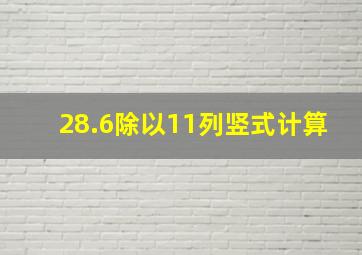 28.6除以11列竖式计算